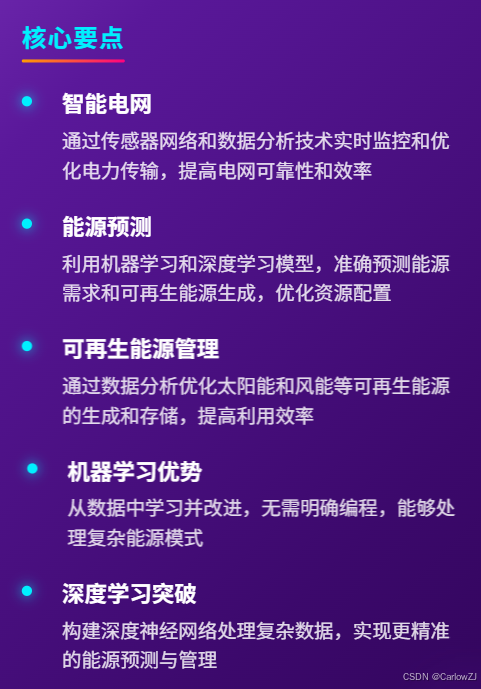 核心要点

• 智能电网

通过传感器网络和数据分析技术实时监控和优化电力传输，提高电网可靠性和效率

• 能源预测

利用机器学习和深度学习模型，准确预测能源需求和可再生能源生成，优化资源配置

• 可再生能源管理

通过数据分析优化太阳能和风能等可再生能源的生成和存储，提高利用效率

• 机器学习优势

从数据中学习并改进，无需明确编程，能够处理复杂能源模式

• 深度学习突破

构建深度神经网络处理复杂数据，实现更精准的能源预测与管理

CSDN @CarlowZJ